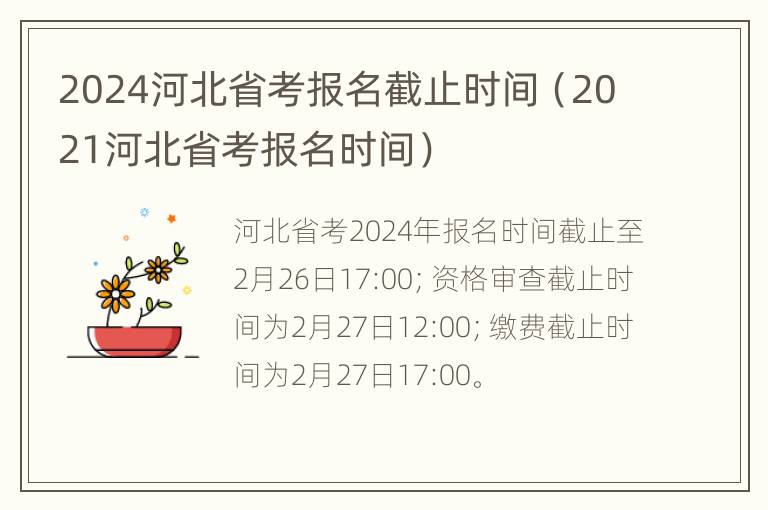 2024河北省考报名截止时间（2021河北省考报名时间）

河北省考2024年报名时间截止至2月26日17:00; 资格审查截止时间为2月27日12:00; 缴费截止时间为2月27日17:00。